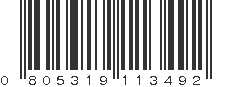 0 805319 113492